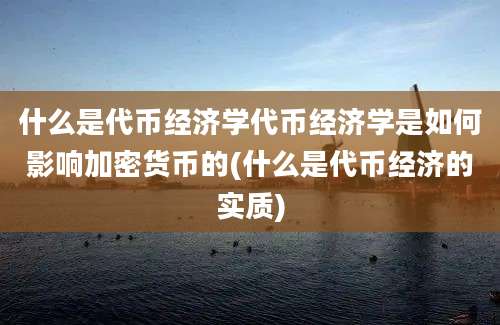 什么是代币经济学代币经济学是如何影响加密货币的(什么是代币经济的实质)